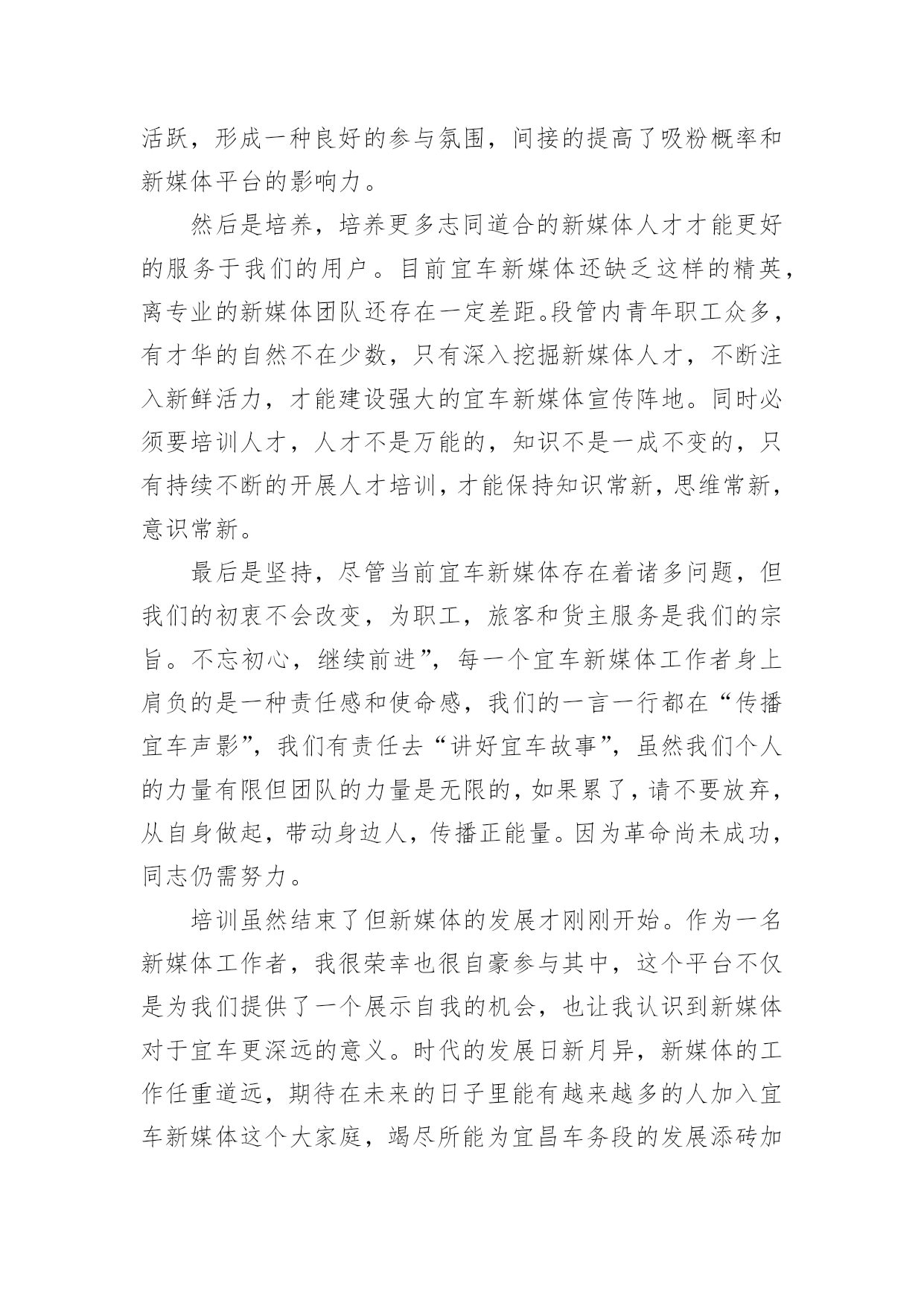 活跃，形成一种良好的参与氛围，间接的提高了吸粉概率和新媒体平台的影响力。

然后是培养，培养更多志同道合的新媒体人才才能更好的服务于我们的用户。目前宜车新媒体还缺乏这样的精英，离专业的新媒体团队还存在一定差距。段管内青年职工众多，有才华的自然不在少数，只有深入挖掘新媒体人才，不断注入新鲜活力，才能建设强大的宜车新媒体宣传阵地。同时必须要培训人才，人才不是万能的，知识不是一成不变的，只有持续不断的开展人才培训，才能保持知识常新，思维常新，意识常新。

最后是坚持，尽管当前宜车新媒体存在着诸多问题，但我们的初衷不会改变，为职工，旅客和货主服务是我们的宗旨。不忘初心，继续前进”，每一个宜车新媒体工作者身上肩负的是一种责任感和使命感，我们的一言一行都在“传播宜车声影”，我们有责任去“讲好宜车故事”，虽然我们个人的力量有限但团队的力量是无限的，如果累了，请不要放弃，从自身做起，带动身边人，传播正能量。因为革命尚未成功，同志仍需努力。

培训虽然结束了但新媒体的发展才刚刚开始。作为一名新媒体工作者，我很荣幸也很自豪参与其中，这个平台不仅是为我们提供了一个展示自我的机会，也让我认识到新媒体对于宜车更深远的意义。时代的发展日新月异，新媒体的工作任重道远，期待在未来的日子里能有越来越多的人加入宜车新媒体这个大家庭，竭尽所能为宜昌车务段的发展添砖加